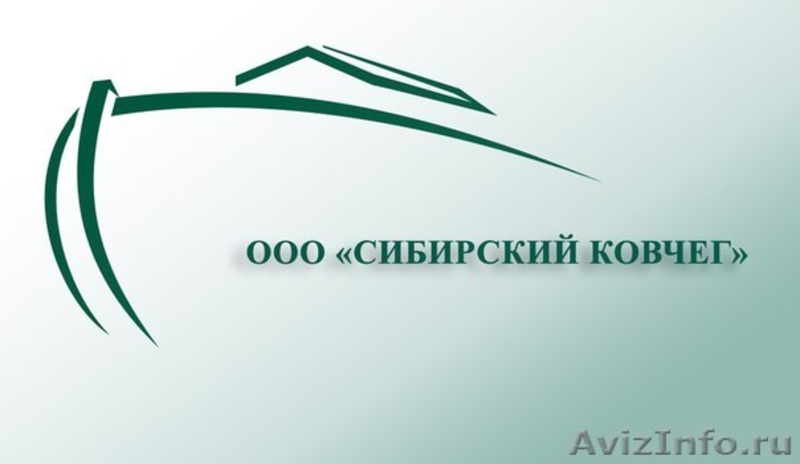 ООО «СИБИРСКИЙ КОВЧЕГ»

AvizInfo.ru